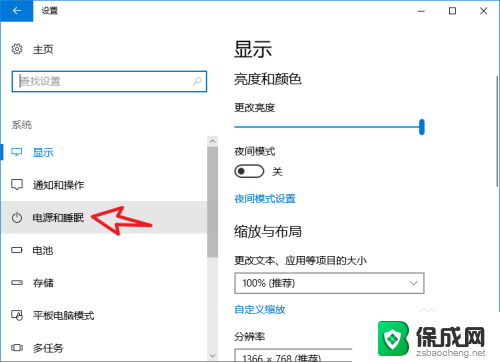 设置

主页

查找设置

系统

显示

通知和操作

电源和睡眠

电池

存储

平板电脑模式

多任务

显示

亮度和颜色

更改亮度

夜间模式

关

夜间模式设置

缩放与布局

更改文本、应用等项目的大小

100% (推荐)

自定义缩放

分辨率

1366 × 768 (推荐)

保成网
zsbaocheng.net